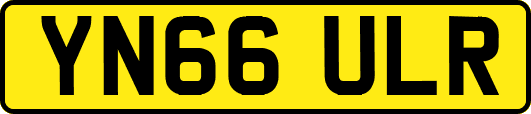 YN66 ULR